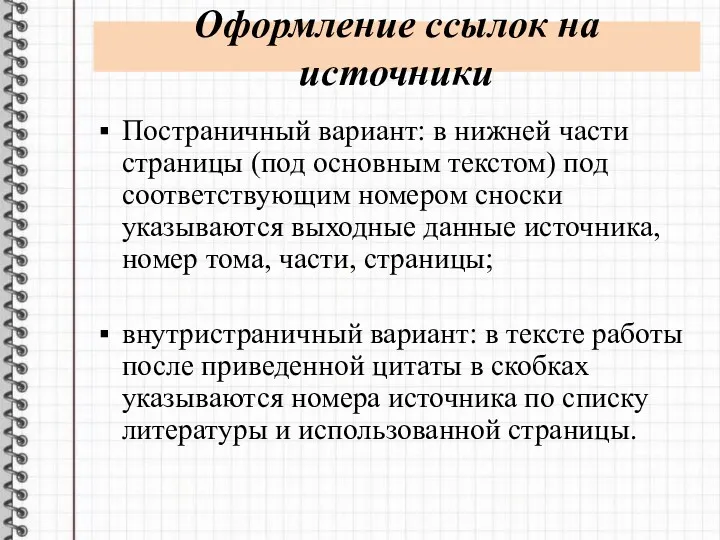 Оформление ссылок на источники

▪ Постраничный вариант: в нижней части страницы (под основным текстом) под соответствующим номером сноски указываются выходные данные источника, номер тома, части, страницы;

▪ внутристраничный вариант: в тексте работы после приведенной цитаты в скобках указываются номера источника по списку литературы и использованной страницы.